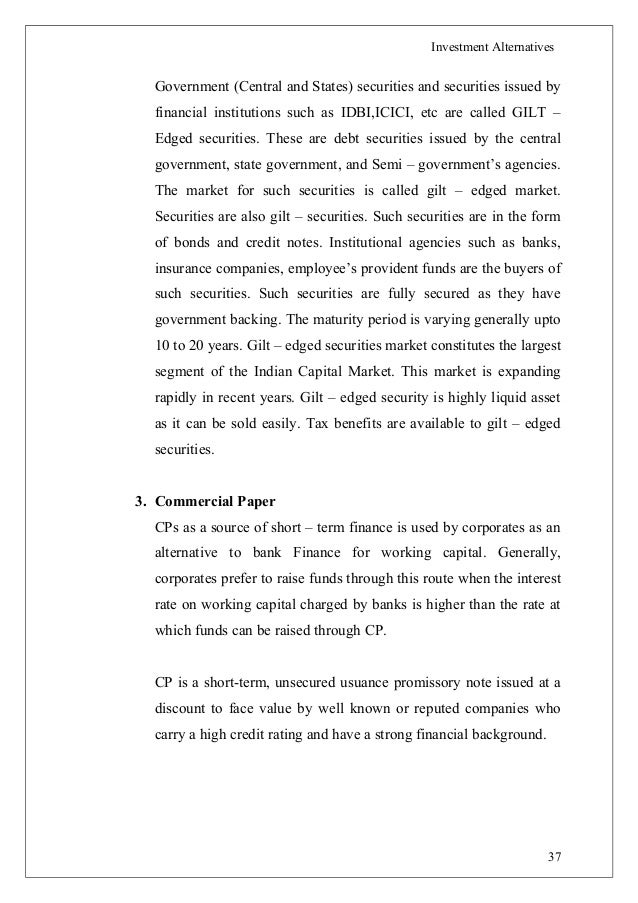 Investment Alternatives

Government (Central and States) securities and securities issued by financial institutions such as IDBI,ICICI, etc are called GILT – Edged securities. These are debt securities issued by the central government, state government, and Semi – government's agencies. The market for such securities is called gilt – edged market. Securities are also gilt – securities. Such securities are in the form of bonds and credit notes. Institutional agencies such as banks, insurance companies, employee's provident funds are the buyers of such securities. Such securities are fully secured as they have government backing. The maturity period is varying generally upto 10 to 20 years. Gilt – edged securities market constitutes the largest segment of the Indian Capital Market. This market is expanding rapidly in recent years. Gilt – edged security is highly liquid asset as it can be sold easily. Tax benefits are available to gilt – edged securities.

3. Commercial Paper

CPs as a source of short – term finance is used by corporates as an alternative to bank Finance for working capital. Generally, corporates prefer to raise funds through this route when the interest rate on working capital charged by banks is higher than the rate at which funds can be raised through CP.

CP is a short-term, unsecured usuance promissory note issued at a discount to face value by well known or reputed companies who carry a high credit rating and have a strong financial background.

37